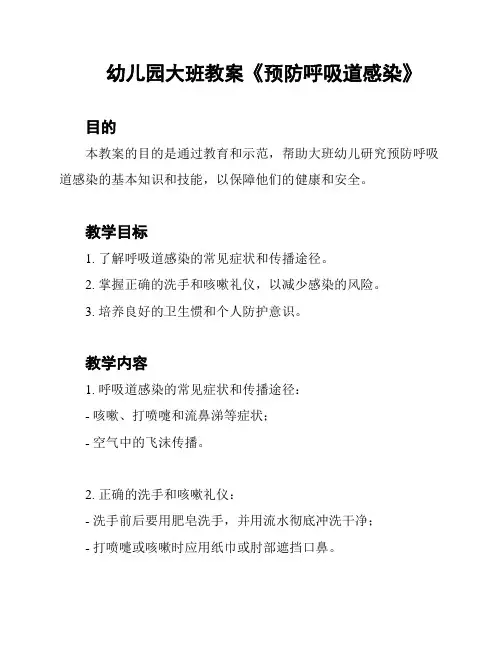 幼儿园大班教案《预防呼吸道感染》

目的

本教案的目的是通过教育和示范，帮助大班幼儿研究预防呼吸道感染的基本知识和技能，以保障他们的健康和安全。

教学目标

1. 了解呼吸道感染的常见症状和传播途径。

2. 掌握正确的洗手和咳嗽礼仪，以减少感染的风险。

3. 培养良好的卫生惯和个人防护意识。

教学内容

1. 呼吸道感染的常见症状和传播途径：

- 咳嗽、打喷嚏和流鼻涕等症状；

- 空气中的飞沫传播。

2. 正确的洗手和咳嗽礼仪：

- 洗手前后要用肥皂洗手，并用流水彻底冲洗干净；

- 打喷嚏或咳嗽时应用纸巾或肘部遮挡口鼻。